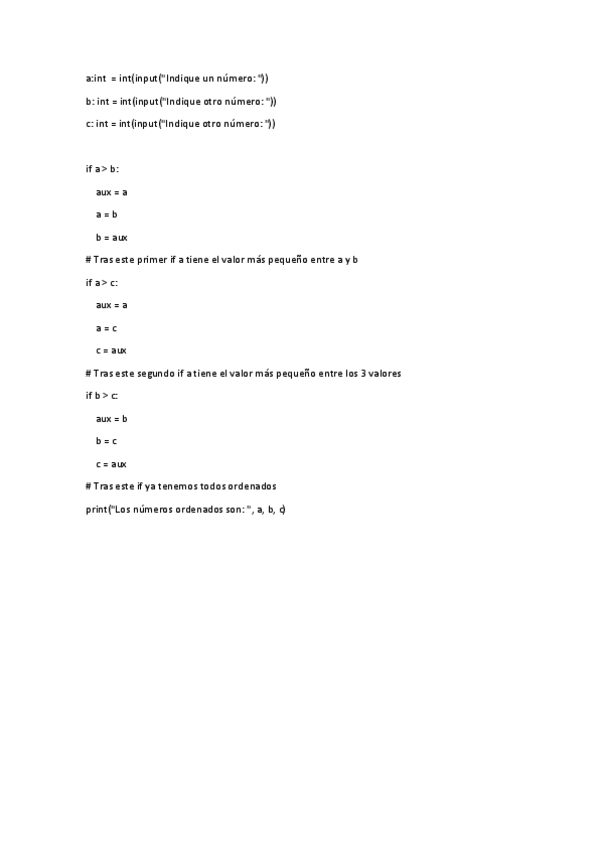 a:int = int(input("Indique un número: "))

b: int = int(input("Indique otro número: "))

c: int = int(input("Indique otro número: "))

if a > b:

aux = a

a = b

b = aux

# Tras este primer if a tiene el valor más pequeño entre a y b

if a > c:

aux = a

a = c

c = aux

# Tras este segundo if a tiene el valor más pequeño entre los 3 valores

if b > c:

aux = b

b = c

c = aux

# Tras este if ya tenemos todos ordenados

print("Los números ordenados son: ", a, b, c)